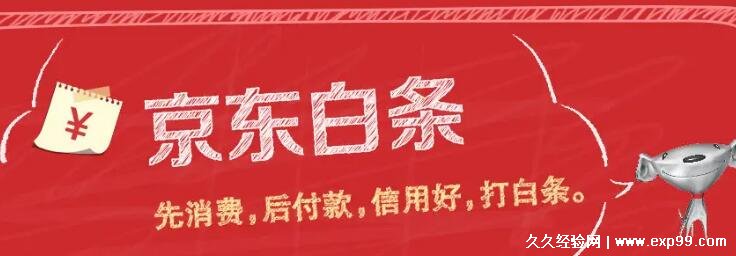 ¥

京东白条

先消费，后付款，信用好，打白条。

久久经验网 | www.exp99.com